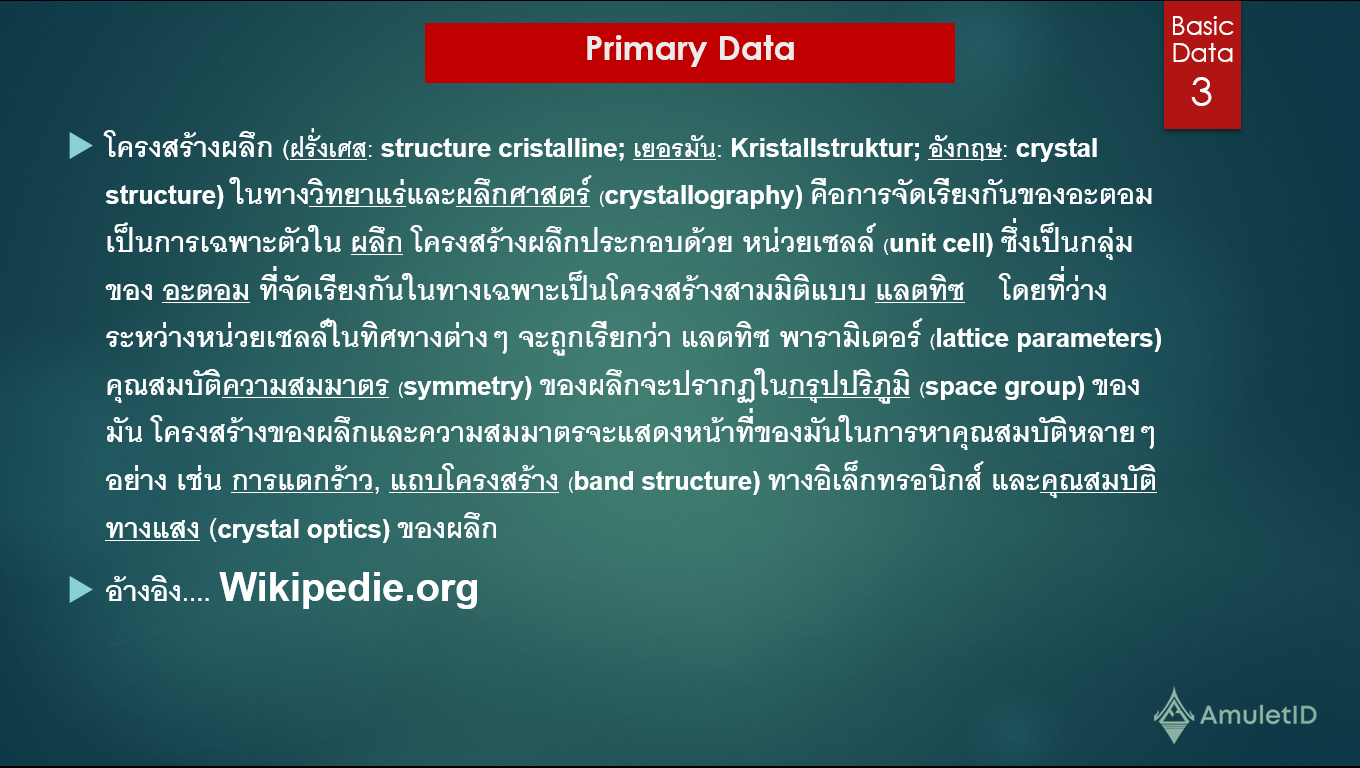 Primary Data

Basic Data 3

โครงสร้างผลึก (ฝรั่งเศส: structure cristalline; เยอรมัน: Kristallstruktur; อังกฤษ: crystal structure) ในทางวิทยาแร่และผลึกศาสตร์ (crystallography) คือการจัดเรียงกันของอะตอมเป็นการเฉพาะตัวใน ผลึก โครงสร้างผลึกประกอบด้วย หน่วยเซลล์ (unit cell) ซึ่งเป็นกลุ่มของ อะตอม ที่จัดเรียงกันในทางเฉพาะเป็นโครงสร้างสามมิติแบบ แลตทิซ โดยที่ว่างระหว่างหน่วยเซลล์ในทิศทางต่าง ๆ จะถูกเรียกว่า แลตทิซ พารามิเตอร์ (lattice parameters) คุณสมบัติความสมมาตร (symmetry) ของผลึกจะปรากฏในกรุปปริภูมิ (space group) ของมัน โครงสร้างของผลึกและความสมมาตรจะแสดงหน้าที่ของมันในการหาคุณสมบัติหลาย ๆ อย่าง เช่น การแตกร้าว, แถบโครงสร้าง (band structure) ทางอิเล็กทรอนิกส์ และคุณสมบัติทางแสง (crystal optics) ของผลึก

อ้างอิง.... Wikipedie.org

AmuletID